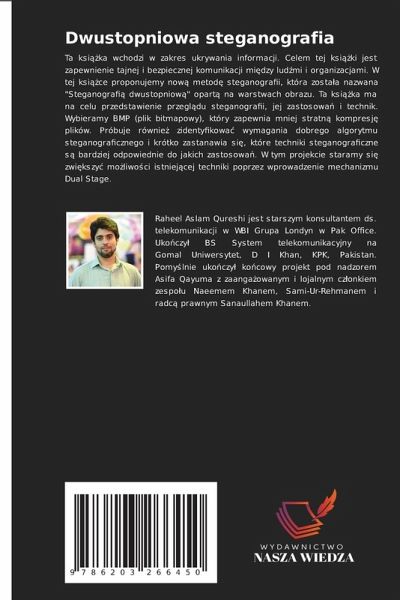 Dwustopniowa steganografia

Ta książka wchodzi w zakres ukrywania informacji. Celem tej książki jest zapewnienie tajnej i bezpiecznej komunikacji między ludźmi i organizacjami. W tej książce proponujemy nową metodę steganografii, która została nazwana "Steganografią dwustopniową" opartą na warstwach obrazu. Ta książka ma na celu przedstawienie przeglądu steganografii, jej zastosowań i technik. Wybieramy BMP (plik bitmapowy), który zapewnia mniej stratną kompresję plików. Próbuje również zidentyfikować wymagania dobrego algorytmu steganograficznego i krótko zastanawia się, które techniki steganograficzne są bardziej odpowiednie do jakich zastosowań. W tym projekcie staramy się zwiększyć możliwości istniejącej techniki poprzez wprowadzenie mechanizmu Dual Stage.

Raheel Aslam Qureshi jest starszym konsultantem ds. telekomunikacji w WBI Grupa Londyn w Pak Office. Ukończył BS System telekomunikacyjny na Gomal Uniwersytet, D I Khan, KPK, Pakistan. Pomyślnie ukończył końcowy projekt pod nadzorem Asifa Qayuma z zaangażowanym i lojalnym członkiem zespołu Naeemem Khanem, Sami-Ur-Rehmanem i radcą prawnym Sanaullahem Khanem.

9 786203 266450

WYDAWNICTWO
NASZA WIEDZA